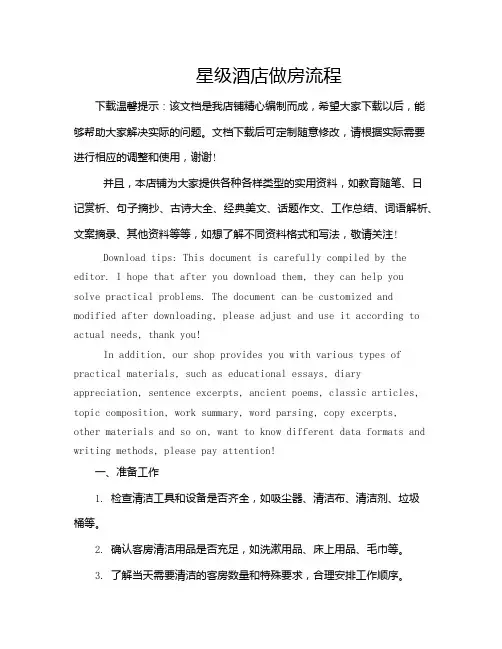 星级酒店做房流程

下载温馨提示：该文档是我店铺精心编制而成，希望大家下载以后，能够帮助大家解决实际的问题。文档下载后可定制随意修改，请根据实际需要进行相应的调整和使用，谢谢!

并且，本店铺为大家提供各种各样类型的实用资料，如教育随笔、日记赏析、句子摘抄、古诗大全、经典美文、话题作文、工作总结、词语解析、文案摘录、其他资料等等，如想了解不同资料格式和写法，敬请关注!

Download tips: This document is carefully compiled by the editor. I hope that after you download them, they can help you solve practical problems. The document can be customized and modified after downloading, please adjust and use it according to actual needs, thank you!

In addition, our shop provides you with various types of practical materials, such as educational essays, diary appreciation, sentence excerpts, ancient poems, classic articles, topic composition, work summary, word parsing, copy excerpts, other materials and so on, want to know different data formats and writing methods, please pay attention!

一、准备工作

1. 检查清洁工具和设备是否齐全，如吸尘器、清洁布、清洁剂、垃圾桶等。

2. 确认客房清洁用品是否充足，如洗漱用品、床上用品、毛巾等。

3. 了解当天需要清洁的客房数量和特殊要求，合理安排工作顺序。